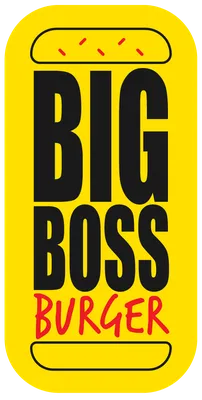 BIG
BOSS
BURGER